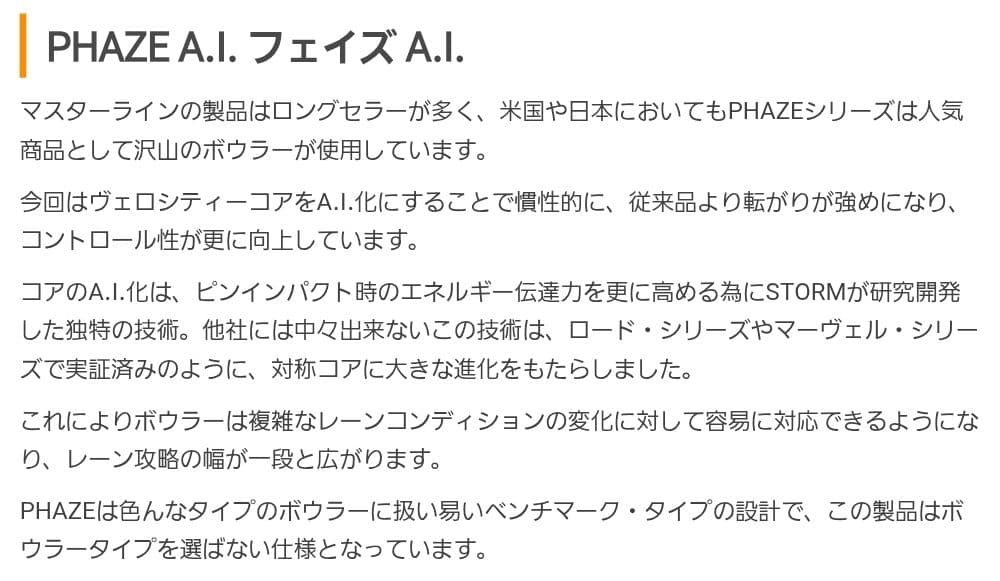 PHAZE A.I. フェイズ A.I.

マスターラインの製品はロングセラーが多く、米国や日本においてもPHAZEシリーズは人気商品として沢山のボウラーが使用しています。

今回はヴェロシティーコアをA.I.化にすることで慣性的に、従来品より転がりが強めになり、コントロール性が更に向上しています。

コアのA.I.化は、ピンインパクト時のエネルギー伝達力を更に高める為にSTORMが研究開発した独特の技術。他社には中々出来ないこの技術は、ロード・シリーズやマーヴェル・シリーズで実証済みのように、対称コアに大きな進化をもたらしました。

これによりボウラーは複雑なレーンコンディションの変化に対して容易に対応できるようになり、レーン攻略の幅が一段と広がります。

PHAZEは色んなタイプのボウラーに扱い易いベンチマーク・タイプの設計で、この製品はボウラータイプを選ばない仕様となっています。